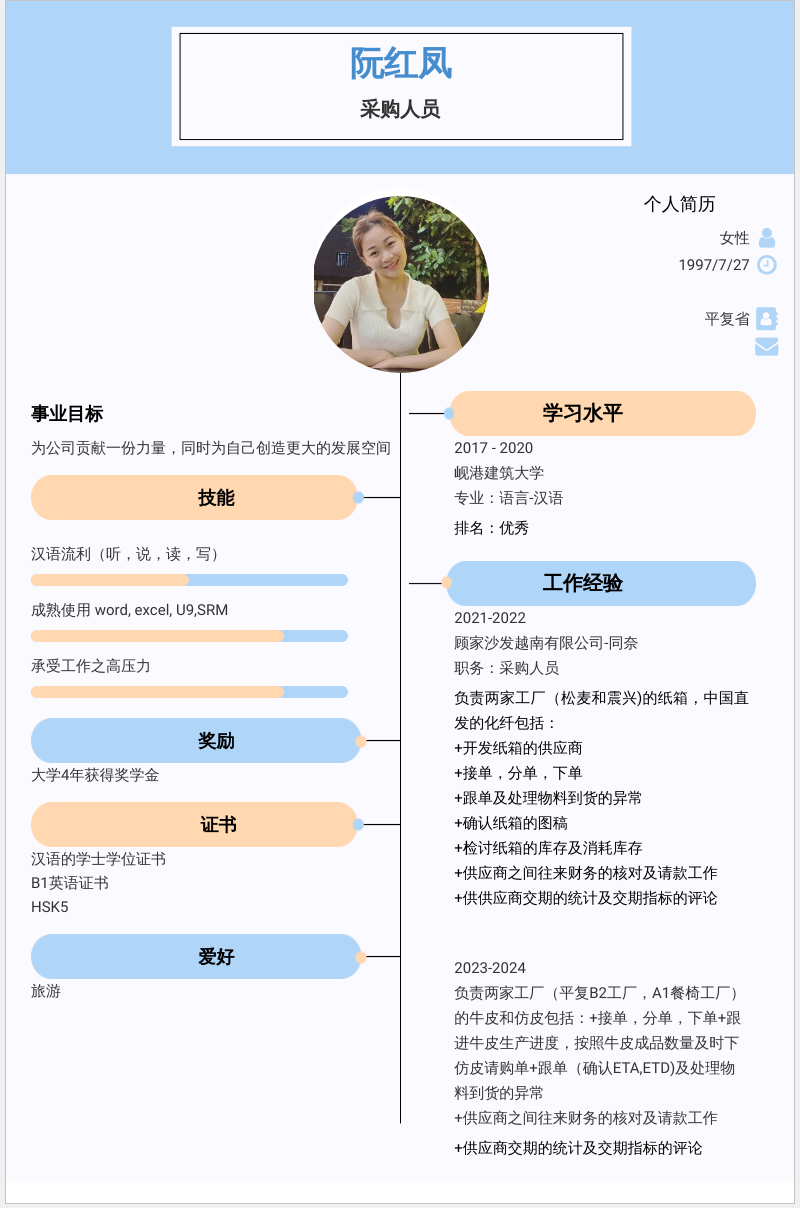 阮红凤
采购人员

个人简历
女性
1997/7/27
平复省

事业目标
为公司贡献一份力量，同时为自己创造更大的发展空间

技能
汉语流利（听，说，读，写）
成熟使用 word, excel, U9,SRM
承受工作之高压力

奖励
大学4年获得奖学金

证书
汉语的学士学位证书
B1英语证书
HSK5

爱好
旅游

学习水平
2017 - 2020
岘港建筑大学
专业：语言-汉语
排名：优秀

工作经验
2021-2022
顾家沙发越南有限公司-同奈
职务：采购人员
负责两家工厂（松麦和震兴)的纸箱，中国直发的化纤包括：
+开发纸箱的供应商
+接单，分单，下单
+跟单及处理物料到货的异常
+确认纸箱的图稿
+检讨纸箱的库存及消耗库存
+供应商之间往来财务的核对及请款工作
+供供应商交期的统计及交期指标的评论

2023-2024
负责两家工厂（平复B2工厂，A1餐椅工厂）的牛皮和仿皮包括：+接单，分单，下单+跟进牛皮生产进度，按照牛皮成品数量及时下仿皮请购单+跟单（确认ETA,ETD)及处理物料到货的异常
+供应商之间往来财务的核对及请款工作
+供应商交期的统计及交期指标的评论